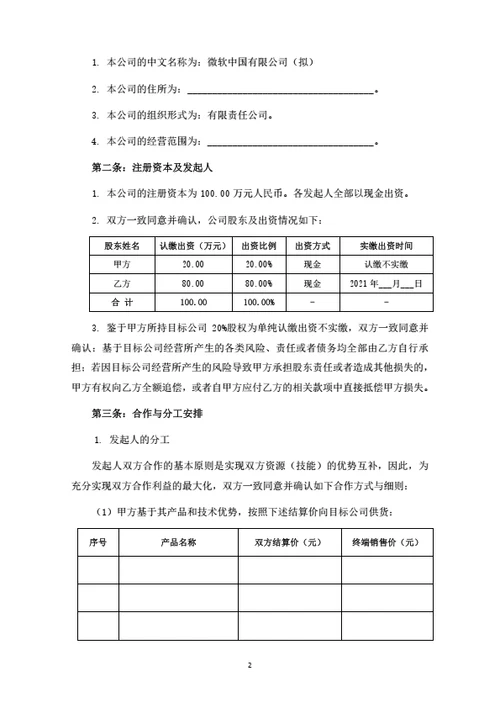 1. 本公司的中文名称为：微软中国有限公司（拟）

2. 本公司的住所为：________________________________。

3. 本公司的组织形式为：有限责任公司。

4. 本公司的经营范围为：________________________________。

第二条：注册资本及发起人

1. 本公司的注册资本为 100.00 万元人民币。各发起人全部以现金出资。

2. 双方一致同意并确认，公司股东及出资情况如下：

| 股东姓名 | 认缴出资（万元） | 出资比例 | 出资方式 | 实缴出资时间 |
|---|---|---|---|---|
| 甲方 | 20.00 | 20.00% | 现金 | 认缴不实缴 |
| 乙方 | 80.00 | 80.00% | 现金 | 2021 年___月___日 |
| 合 计 | 100.00 | 100.00% | - | - |

3. 鉴于甲方所持目标公司 20%股权为单纯认缴出资不实缴，双方一致同意并确认：基于目标公司经营所产生的各类风险、责任或者债务均全部由乙方自行承担；若因目标公司经营所产生的风险导致甲方承担股东责任或者造成其他损失的，甲方有权向乙方全额追偿，或者自甲方应付乙方的相关款项中直接抵偿甲方损失。

第三条：合作与分工安排

1. 发起人的分工

发起人双方合作的基本原则是实现双方资源（技能）的优势互补，因此，为充分实现双方合作利益的最大化，双方一致同意并确认如下合作方式与细则：

（1）甲方基于其产品和技术优势，按照下述结算价向目标公司供货：

| 序号 | 产品名称 | 双方结算价（元） | 终端销售价（元） |
|---|---|---|---|
| | | | |
| | | | |
| | | | |

2